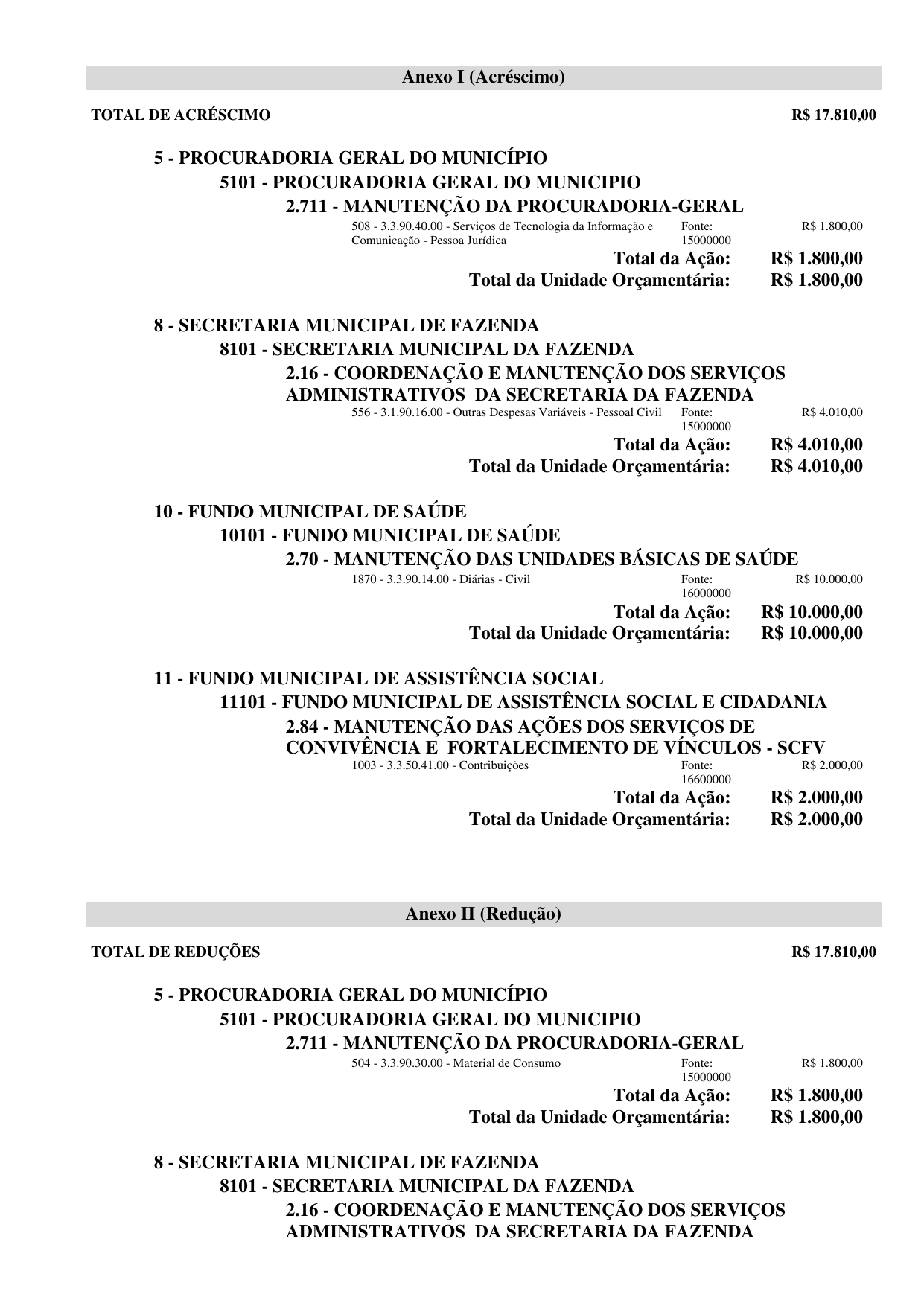 Anexo I (Acréscimo)

TOTAL DE ACRÉSCIMO R$ 17.810,00

5 - PROCURADORIA GERAL DO MUNICÍPIO
5101 - PROCURADORIA GERAL DO MUNICIPIO
2.711 - MANUTENÇÃO DA PROCURADORIA-GERAL
508 - 3.3.90.40.00 - Serviços de Tecnologia da Informação e Comunicação - Pessoa Jurídica Fonte: 15000000 R$ 1.800,00
Total da Ação: R$ 1.800,00
Total da Unidade Orçamentária: R$ 1.800,00

8 - SECRETARIA MUNICIPAL DE FAZENDA
8101 - SECRETARIA MUNICIPAL DA FAZENDA
2.16 - COORDENAÇÃO E MANUTENÇÃO DOS SERVIÇOS ADMINISTRATIVOS DA SECRETARIA DA FAZENDA
556 - 3.1.90.16.00 - Outras Despesas Variáveis - Pessoal Civil Fonte: 15000000 R$ 4.010,00
Total da Ação: R$ 4.010,00
Total da Unidade Orçamentária: R$ 4.010,00

10 - FUNDO MUNICIPAL DE SAÚDE
10101 - FUNDO MUNICIPAL DE SAÚDE
2.70 - MANUTENÇÃO DAS UNIDADES BÁSICAS DE SAÚDE
1870 - 3.3.90.14.00 - Diárias - Civil Fonte: 16000000 R$ 10.000,00
Total da Ação: R$ 10.000,00
Total da Unidade Orçamentária: R$ 10.000,00

11 - FUNDO MUNICIPAL DE ASSISTÊNCIA SOCIAL
11101 - FUNDO MUNICIPAL DE ASSISTÊNCIA SOCIAL E CIDADANIA
2.84 - MANUTENÇÃO DAS AÇÕES DOS SERVIÇOS DE CONVIVÊNCIA E FORTALECIMENTO DE VÍNCULOS - SCFV
1003 - 3.3.50.41.00 - Contribuições Fonte: 16600000 R$ 2.000,00
Total da Ação: R$ 2.000,00
Total da Unidade Orçamentária: R$ 2.000,00

Anexo II (Redução)

TOTAL DE REDUÇÕES R$ 17.810,00

5 - PROCURADORIA GERAL DO MUNICÍPIO
5101 - PROCURADORIA GERAL DO MUNICIPIO
2.711 - MANUTENÇÃO DA PROCURADORIA-GERAL
504 - 3.3.90.30.00 - Material de Consumo Fonte: 15000000 R$ 1.800,00
Total da Ação: R$ 1.800,00
Total da Unidade Orçamentária: R$ 1.800,00

8 - SECRETARIA MUNICIPAL DE FAZENDA
8101 - SECRETARIA MUNICIPAL DA FAZENDA
2.16 - COORDENAÇÃO E MANUTENÇÃO DOS SERVIÇOS ADMINISTRATIVOS DA SECRETARIA DA FAZENDA